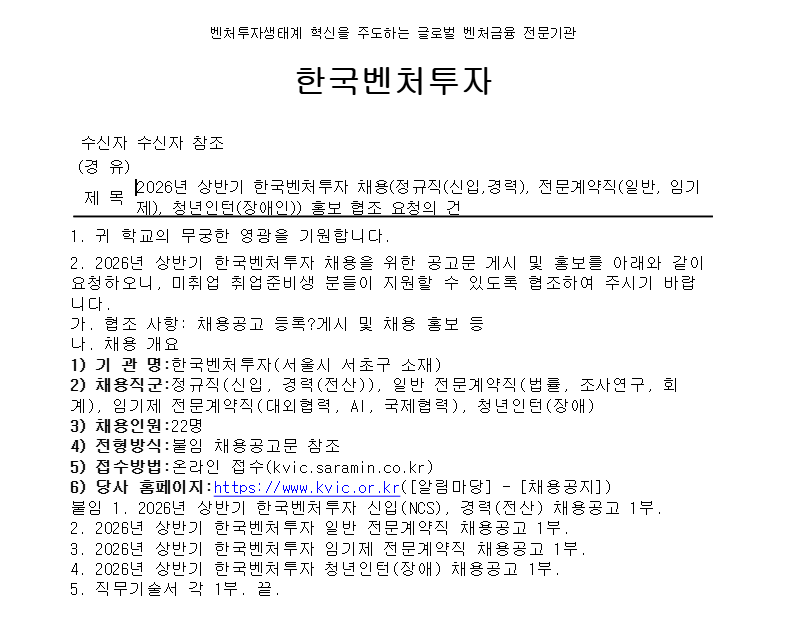 벤처투자생태계 혁신을 주도하는 글로벌 벤처금융 전문기관

한국벤처투자

수신자 수신자 참조
(경 유)
제 목 2026년 상반기 한국벤처투자 채용(정규직(신입,경력), 전문계약직(일반, 임기제), 청년인턴(장애인)) 홍보 협조 요청의 건

1. 귀 학교의 무궁한 영광을 기원합니다.

2. 2026년 상반기 한국벤처투자 채용을 위한 공고문 게시 및 홍보를 아래와 같이 요청하오니, 미취업 취업준비생 분들이 지원할 수 있도록 협조하여 주시기 바랍니다.
가. 협조 사항: 채용공고 등록?게시 및 채용 홍보 등
나. 채용 개요
1) 기 관 명:한국벤처투자(서울시 서초구 소재)
2) 채용직군:정규직(신입, 경력(전산)), 일반 전문계약직(법률, 조사연구, 회계), 임기제 전문계약직(대외협력, AI, 국제협력), 청년인턴(장애)
3) 채용인원:22명
4) 전형방식:붙임 채용공고문 참조
5) 접수방법:온라인 접수(kvic.saramin.co.kr)
6) 당사 홈페이지:https://www.kvic.or.kr([알림마당] - [채용공지])
붙임 1. 2026년 상반기 한국벤처투자 신입(NCS), 경력(전산) 채용공고 1부.
2. 2026년 상반기 한국벤처투자 일반 전문계약직 채용공고 1부.
3. 2026년 상반기 한국벤처투자 임기제 전문계약직 채용공고 1부.
4. 2026년 상반기 한국벤처투자 청년인턴(장애) 채용공고 1부.
5. 직무기술서 각 1부. 끝.